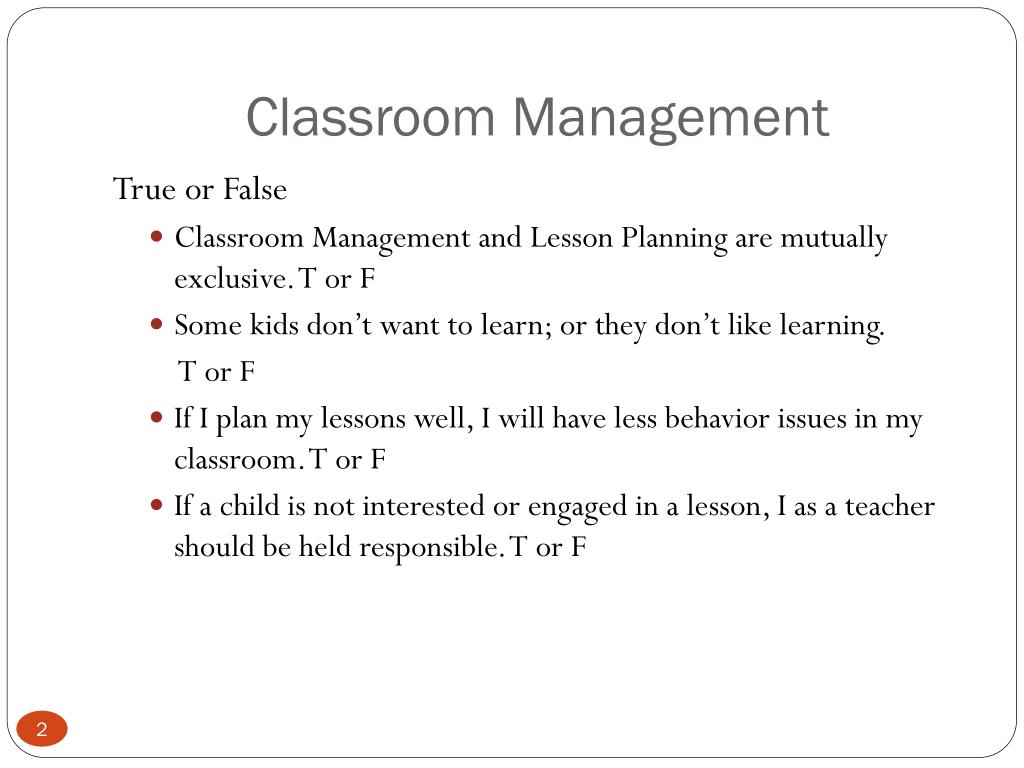 Classroom Management

True or False

- Classroom Management and Lesson Planning are mutually exclusive. T or F
- Some kids don’t want to learn; or they don’t like learning.
  T or F
- If I plan my lessons well, I will have less behavior issues in my classroom. T or F
- If a child is not interested or engaged in a lesson, I as a teacher should be held responsible. T or F

2